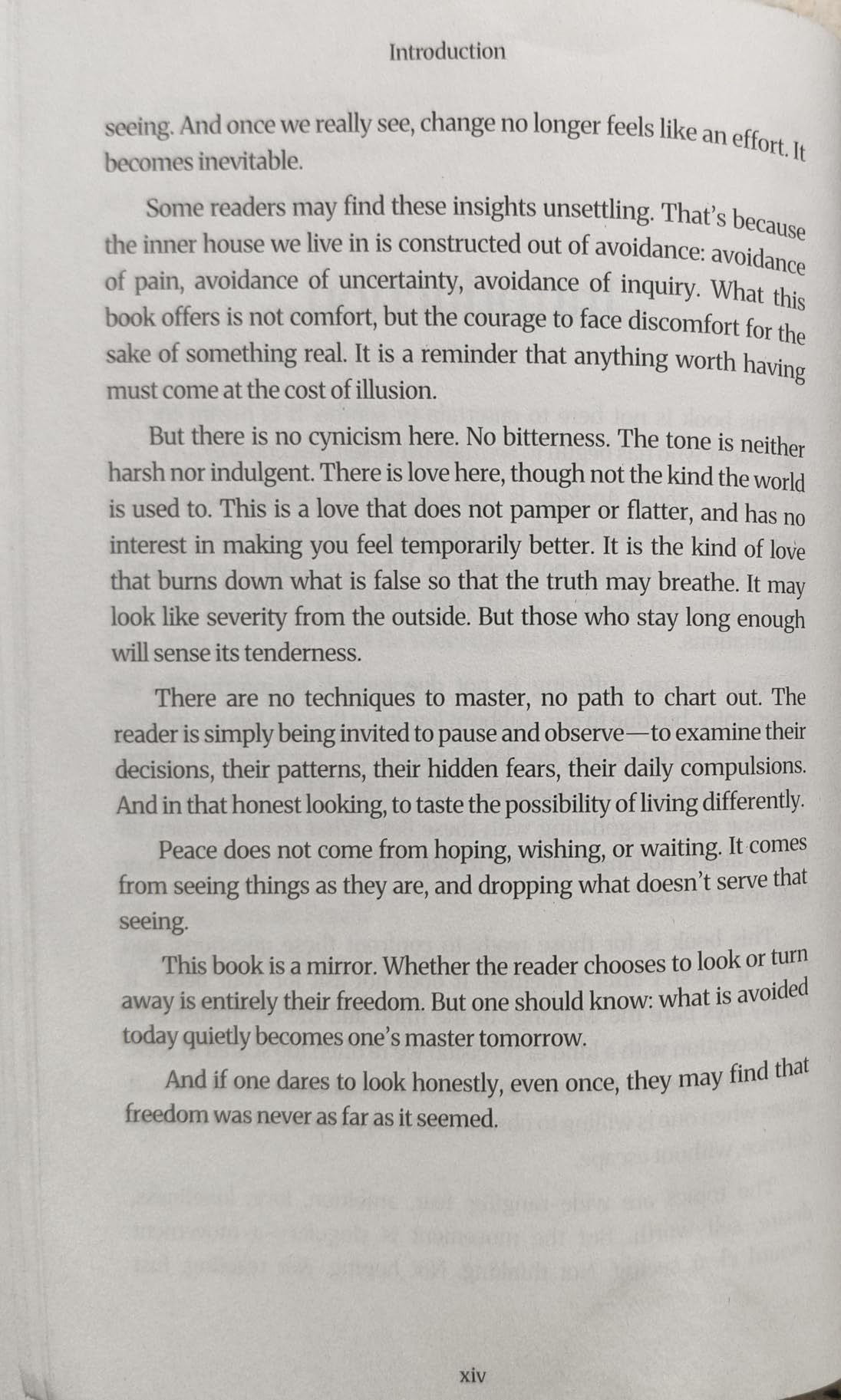 Introduction

seeing. And once we really see, change no longer feels like an effort. It becomes inevitable.

Some readers may find these insights unsettling. That's because the inner house we live in is constructed out of avoidance: avoidance of pain, avoidance of uncertainty, avoidance of inquiry. What this book offers is not comfort, but the courage to face discomfort for the sake of something real. It is a reminder that anything worth having must come at the cost of illusion.

But there is no cynicism here. No bitterness. The tone is neither harsh nor indulgent. There is love here, though not the kind the world is used to. This is a love that does not pamper or flatter, and has no interest in making you feel temporarily better. It is the kind of love that burns down what is false so that the truth may breathe. It may look like severity from the outside. But those who stay long enough will sense its tenderness.

There are no techniques to master, no path to chart out. The reader is simply being invited to pause and observe—to examine their decisions, their patterns, their hidden fears, their daily compulsions. And in that honest looking, to taste the possibility of living differently.

Peace does not come from hoping, wishing, or waiting. It comes from seeing things as they are, and dropping what doesn't serve that seeing.

This book is a mirror. Whether the reader chooses to look or turn away is entirely their freedom. But one should know: what is avoided today quietly becomes one's master tomorrow.

And if one dares to look honestly, even once, they may find that freedom was never as far as it seemed.

xiv